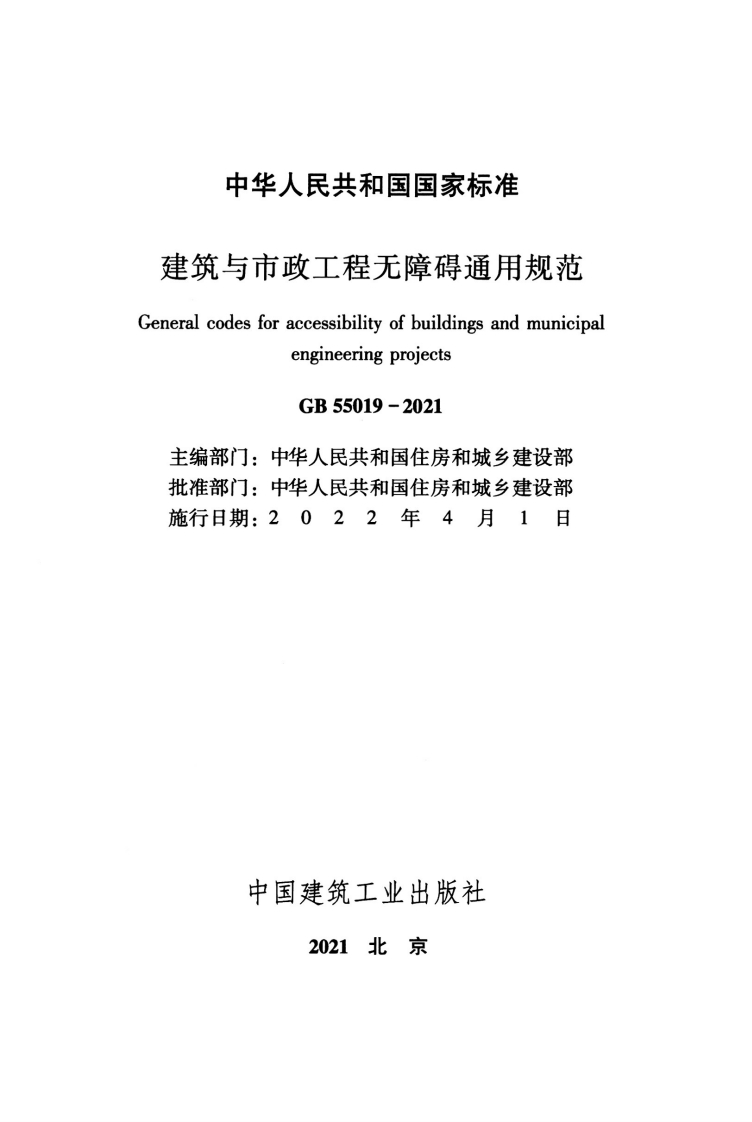 中华人民共和国国家标准

建筑与市政工程无障碍通用规范

General codes for accessibility of buildings and municipal engineering projects

GB 55019－2021

主编部门：中华人民共和国住房和城乡建设部
批准部门：中华人民共和国住房和城乡建设部
施行日期：2 0 2 2 年 4 月 1 日

中国建筑工业出版社

2021 北 京